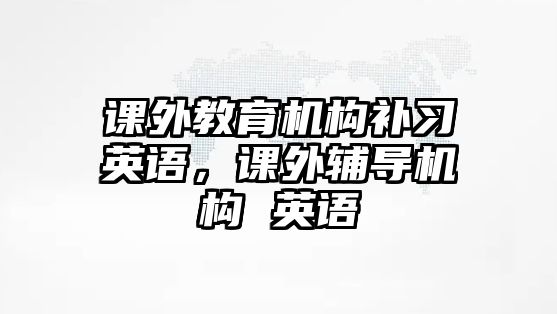 课外教育机构补习英语，课外辅导机构 英语